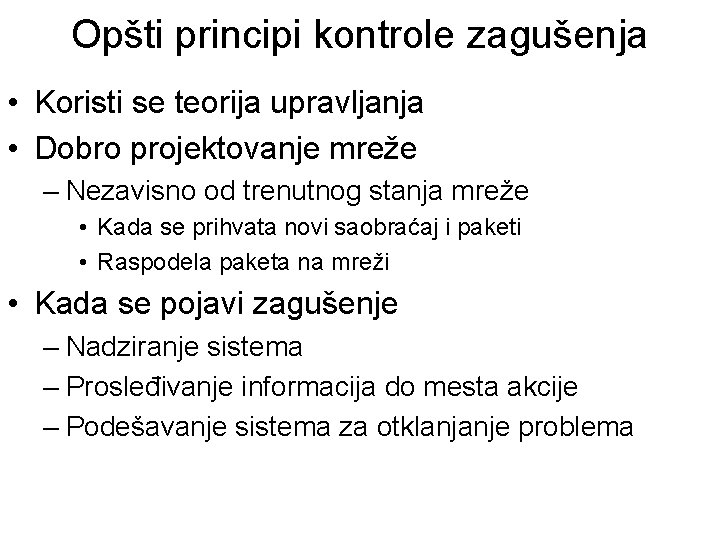 Opšti principi kontrole zagušenja

• Koristi se teorija upravljanja
• Dobro projektovanje mreže
– Nezavisno od trenutnog stanja mreže
• Kada se prihvata novi saobraćaj i paketi
• Raspodela paketa na mreži
• Kada se pojavi zagušenje
– Nadziranje sistema
– Prosleđivanje informacija do mesta akcije
– Podešavanje sistema za otklanjanje problema